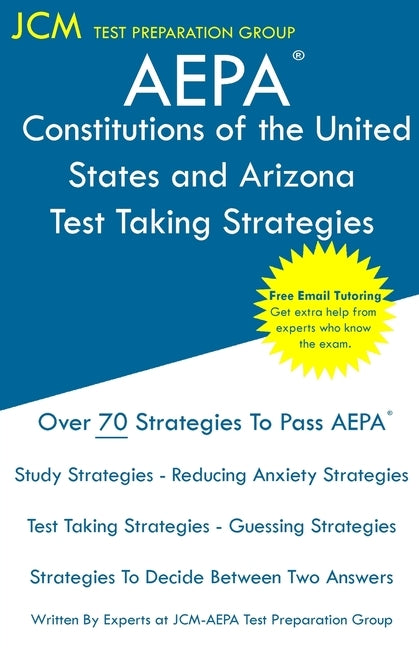 JCM TEST PREPARATION GROUP

AEPA®

Constitutions of the United States and Arizona Test Taking Strategies

Free Email Tutoring
Get extra help from experts who know the exam.

Over 70 Strategies To Pass AEPA®

Study Strategies - Reducing Anxiety Strategies

Test Taking Strategies - Guessing Strategies

Strategies To Decide Between Two Answers

Written By Experts at JCM-AEPA Test Preparation Group